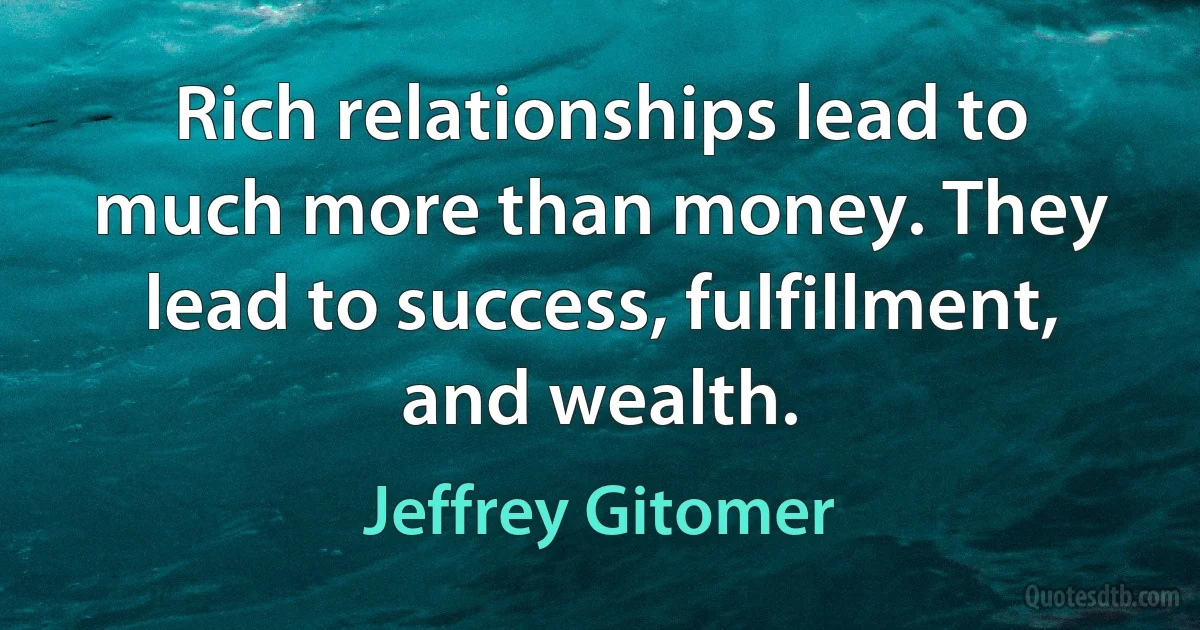 Rich relationships lead to much more than money. They lead to success, fulfillment, and wealth.

Jeffrey Gitomer

Quotesdtb.com